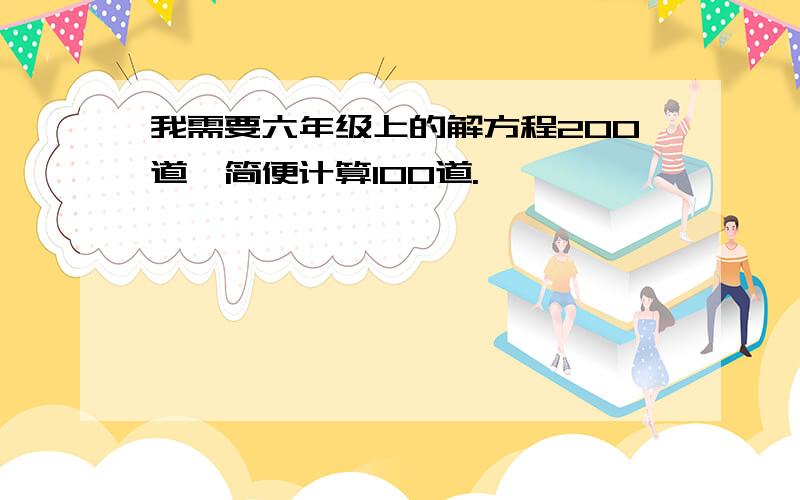 我需要六年级上的解方程200道,简便计算100道.